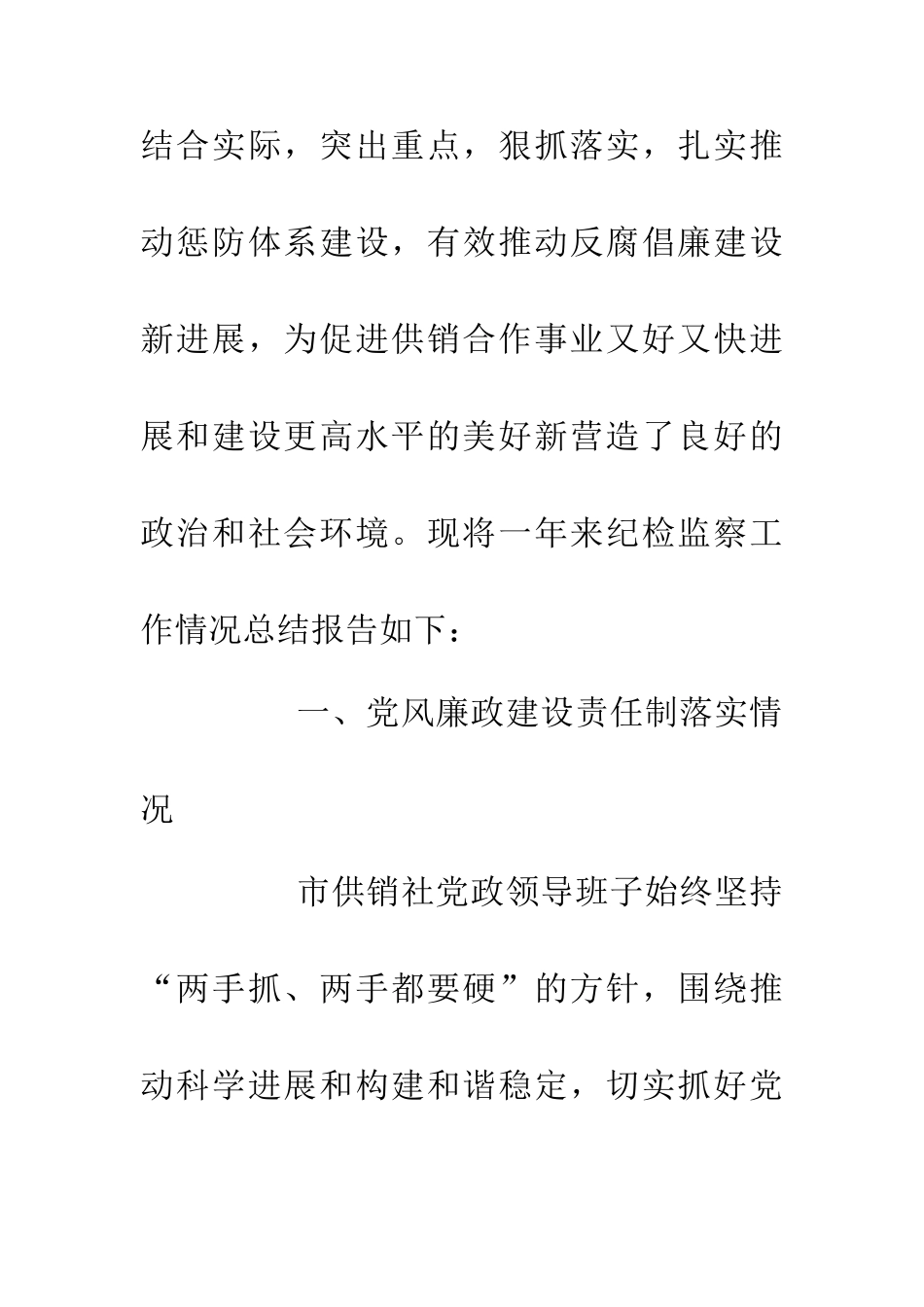 结合实际，突出重点，狠抓落实，扎实推动惩防体系建设，有效推动反腐倡廉建设新进展，为促进供销合作事业又好又快进展和建设更高水平的美好新营造了良好的政治和社会环境。现将一年来纪检监察工作情况总结报告如下：

一、党风廉政建设责任制落实情况

市供销社党政领导班子始终坚持“两手抓、两手都要硬”的方针，围绕推动科学进展和构建和谐稳定，切实抓好党